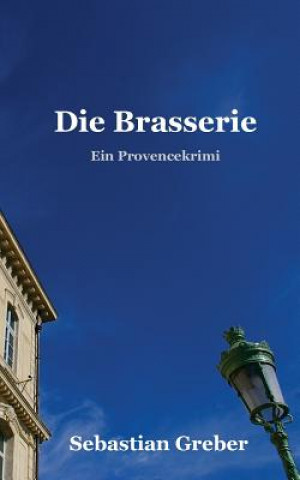 Die Brasserie

Ein Provencekrimi

Sebastian Greber